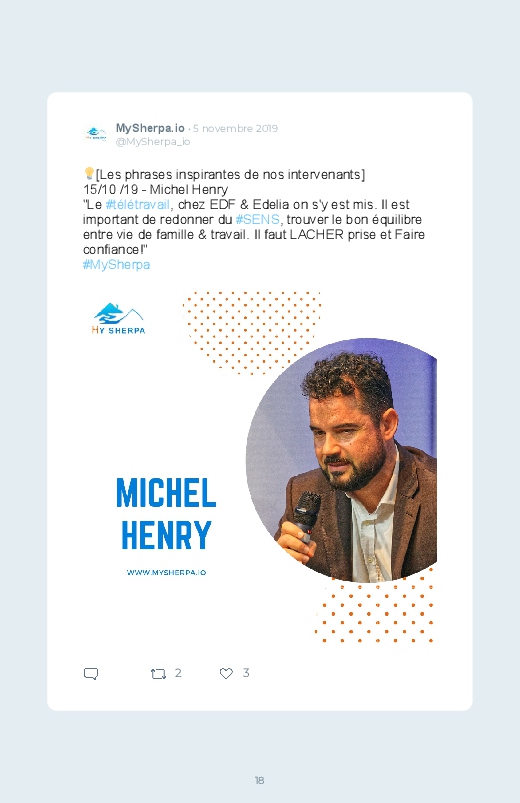 MySherpa.io · 5 novembre 2019
@MySherpa_io

💡[Les phrases inspirantes de nos intervenants]
15/10 /19 - Michel Henry
"Le #télétravail, chez EDF & Edelia on s'y est mis. Il est important de redonner du #SENS, trouver le bon équilibre entre vie de famille & travail. Il faut LACHER prise et Faire confiance!"
#MySherpa

MY SHERPA

MICHEL HENRY

WWW.MYSHERPA.IO

2 3

18